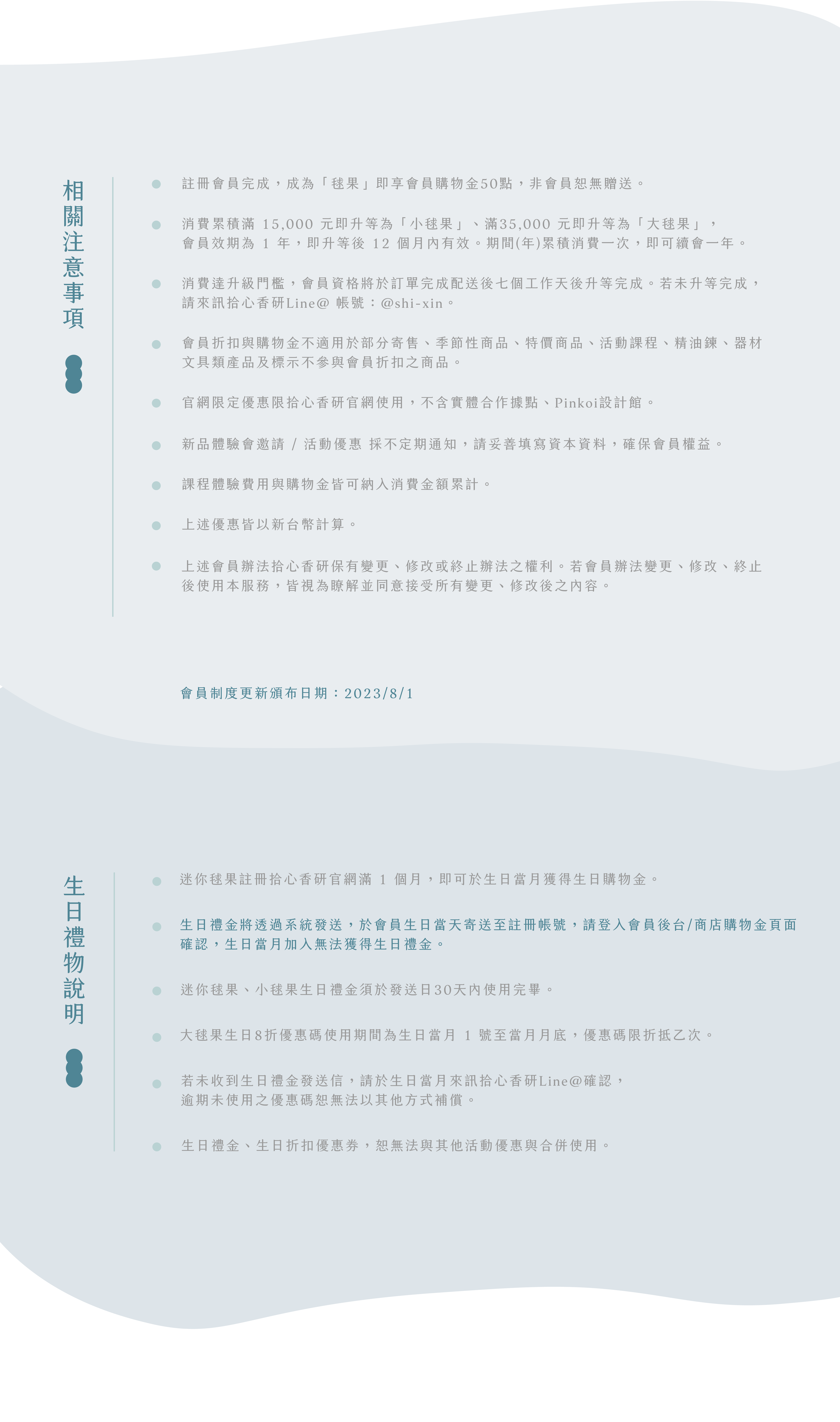 相關注意事項

註冊會員完成，成為「毬果」即享會員購物金50點，非會員恕無贈送。

消費累積滿 15,000 元即升等為「小毬果」、滿35,000 元即升等為「大毬果」，會員效期為 1 年，即升等後 12 個月內有效。期間(年)累積消費一次，即可續會一年。

消費達升級門檻，會員資格將於訂單完成配送後七個工作天後升等完成。若未升等完成，請來訊拾心香研Line@ 帳號：@shi-xin。

會員折扣與購物金不適用於部分寄售、季節性商品、特價商品、活動課程、精油鍊、器材文具類產品及標示不參與會員折扣之商品。

官網限定優惠限拾心香研官網使用，不含實體合作據點、Pinkoi設計館。

新品體驗會邀請 / 活動優惠 採不定期通知，請妥善填寫資本資料，確保會員權益。

課程體驗費用與購物金皆可納入消費金額累計。

上述優惠皆以新台幣計算。

上述會員辦法拾心香研保有變更、修改或終止辦法之權利。若會員辦法變更、修改、終止後使用本服務，皆視為瞭解並同意接受所有變更、修改後之內容。

會員制度更新頒布日期：2023/8/1

生日禮物說明

迷你毬果註冊拾心香研官網滿 1 個月，即可於生日當月獲得生日購物金。

生日禮金將透過系統發送，於會員生日當天寄送至註冊帳號，請登入會員後台/商店購物金頁面確認，生日當月加入無法獲得生日禮金。

迷你毬果、小毬果生日禮金須於發送日30天內使用完畢。

大毬果生日8折優惠碼使用期間為生日當月 1 號至當月月底，優惠碼限折抵乙次。

若未收到生日禮金發送信，請於生日當月來訊拾心香研Line@確認，逾期未使用之優惠碼恕無法以其他方式補償。

生日禮金、生日折扣優惠券，恕無法與其他活動優惠與合併使用。